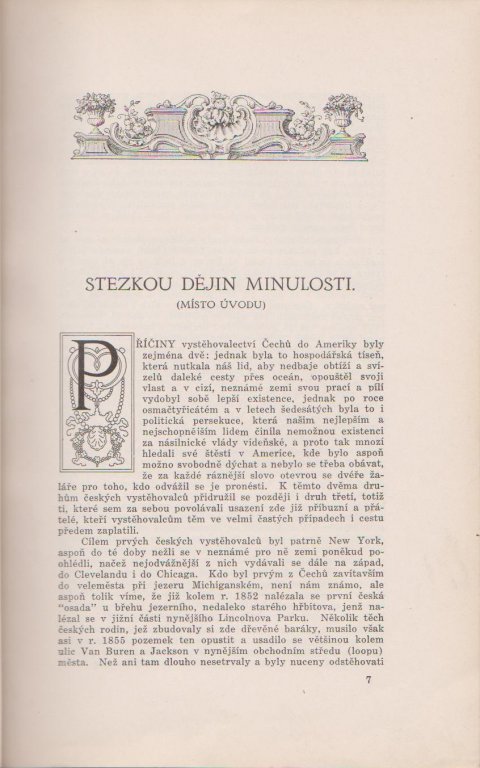 STEZKOU DĚJIN MINULOSTI.
(MÍSTO ÚVODU)

PŘÍČINY vystěhovalectví Čechů do Ameriky byly zejména dvě: jednak byla to hospodářská tíseň, která nutkala náš lid, aby nedbaje obtíží a svízelů daleké cesty přes oceán, opouštěl svoji vlast a v cizí, neznámé zemi svou prací a pílí vydobyl sobě lepší existence, jednak po roce osmačtyřicátém a v letech šedesátých byla to i politická persekuce, která našim nejlepším a nejschopnějším lidem činila nemožnou existenci za násilnické vlády vídeňské, a proto tak mnozí hledali své štěstí v Americe, kde bylo aspoň možno svobodně dýchat a nebylo se třeba obávat, že za každé ráznější slovo otevrou se dvéře žaláře pro toho, kdo odvážil se je pronésti. K těmto dvěma druhům českých vystěhovalců přidružil se později i druh třetí, totiž ti, které sem za sebou povolávali usazení zde již příbuzní a přátelé, kteří vystěhovalcům těm ve velmi častých případech i cestu předem zaplatili.

Cílem prvých českých vystěhovalců byl patrně New York, aspoň do té doby nežli se v neznámé pro ně zemi poněkud poohlédli, načež nejodvážnější z nich vydávali se dále na západ, do Clevelandu i do Chicaga. Kdo byl prvým z Čechů zavítavším do veleměsta při jezeru Michiganském, není nám známo, ale aspoň tolik víme, že již kolem r. 1852 nalézala se první česká "osada" u břehu jezerního, nedaleko starého hřbitova, jenž nalézal se v jižní části nynějšího Lincolnova Parku. Několik těch českých rodin, jež zbudovaly si zde dřevěné baráky, musilo však asi v r. 1855 pozemek ten opustit a usadilo se většinou kolem ulic Van Buren a Jackson v nynějším obchodním středu (loopu) města. Než ani tam dlouho nesetrvaly a byly nuceny odstěhovati

7